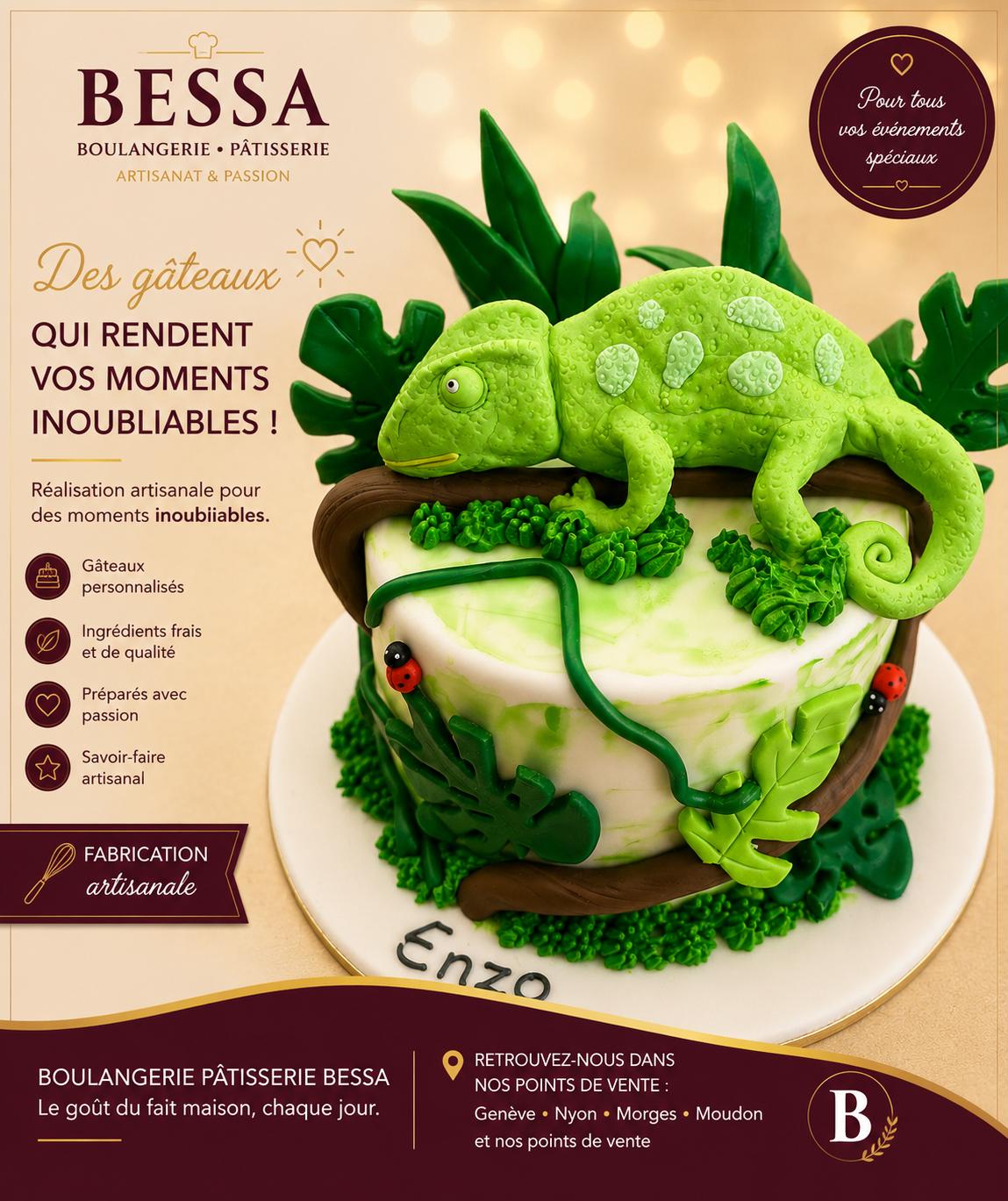 BESSA
BOULANGERIE • PÂTISSERIE
ARTISANAT & PASSION

Pour tous
vos événements
spéciaux

Des gâteaux
QUI RENDENT
VOS MOMENTS
INOUBLIABLES !

Réalisation artisanale pour des moments inoubiiables.

Gâteaux
personnalisés

Ingrédients frais
et de qualité

Préparés avec
passion

Savoir-faire
artisanal

FABRICATION
artisanale

Enzo

BOULANGERIE PÂTISSERIE BESSA
Le goût du fait maison, chaque jour.

RETROUVEZ-NOUS DANS
NOS POINTS DE VENTE :
Genève • Nyon • Morges • Moudon
et nos points de vente

B